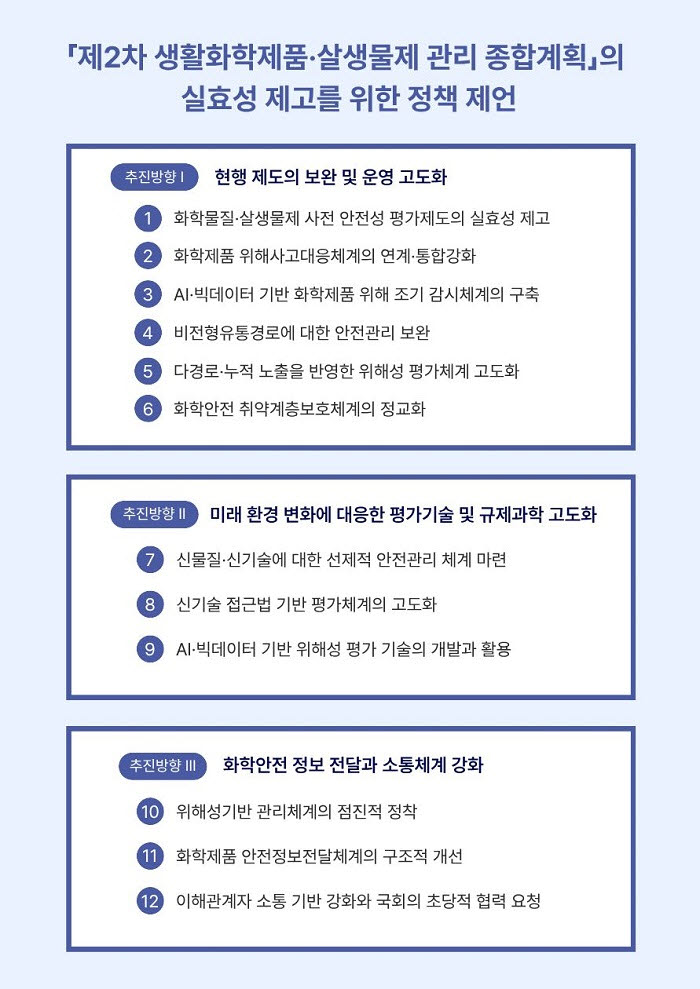 「제2차 생활화학제품·살생물제 관리 종합계획」의 실효성 제고를 위한 정책 제언

추진방향 I 현행 제도의 보완 및 운영 고도화

1 화학물질·살생물제 사전 안전성 평가제도의 실효성 제고

2 화학제품 위해사고대응체계의 연계·통합강화

3 AI·빅데이터 기반 화학제품 위해 조기 감시체계의 구축

4 비전형유통경로에 대한 안전관리 보완

5 다경로·누적 노출을 반영한 위해성 평가체계 고도화

6 화학안전 취약계층보호체계의 정교화

추진방향 II 미래 환경 변화에 대응한 평가기술 및 규제과학 고도화

7 신물질·신기술에 대한 선제적 안전관리 체계 마련

8 신기술 접근법 기반 평가체계의 고도화

9 AI·빅데이터 기반 위해성 평가 기술의 개발과 활용

추진방향 III 화학안전 정보 전달과 소통체계 강화

10 위해성기반 관리체계의 점진적 정착

11 화학제품 안전정보전달체계의 구조적 개선

12 이해관계자 소통 기반 강화와 국회의 초당적 협력 요청